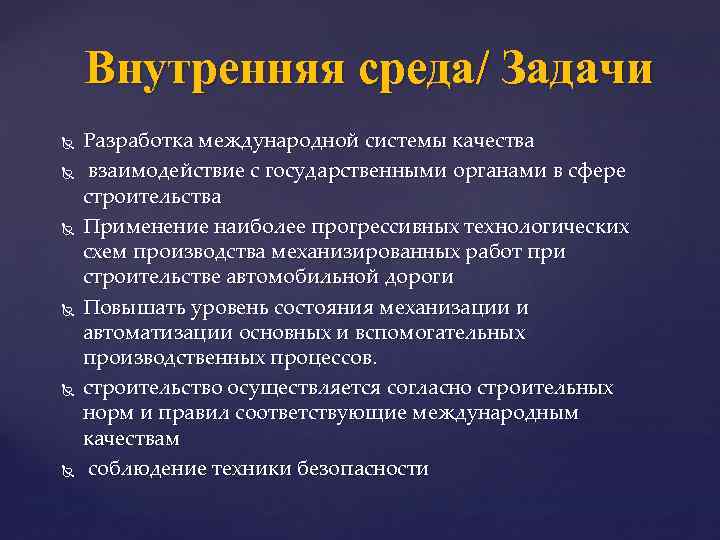 Внутренняя среда/ Задачи

Разработка международной системы качества

взаимодействие с государственными органами в сфере строительства

Применение наиболее прогрессивных технологических схем производства механизированных работ при строительстве автомобильной дороги

Повышать уровень состояния механизации и автоматизации основных и вспомогательных производственных процессов.

строительство осуществляется согласно строительных норм и правил соответствующие международным качествам

соблюдение техники безопасности